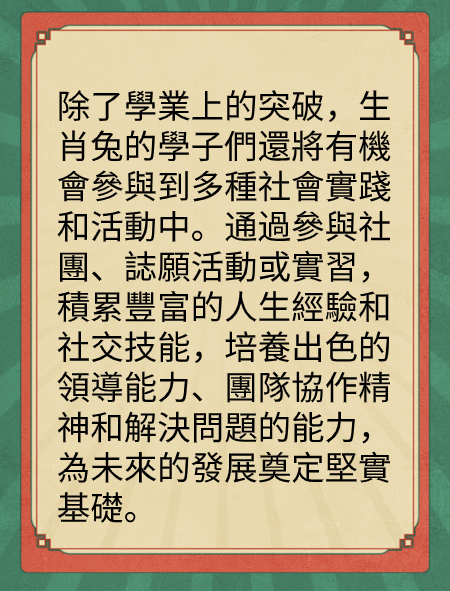 除了學業上的突破，生肖兔的學子們還將有機會參與到多種社會實踐和活動中。通過參與社團、誌願活動或實習，積累豐富的人生經驗和社交技能，培養出色的領導能力、團隊協作精神和解決問題的能力，為未來的發展奠定堅實基礎。